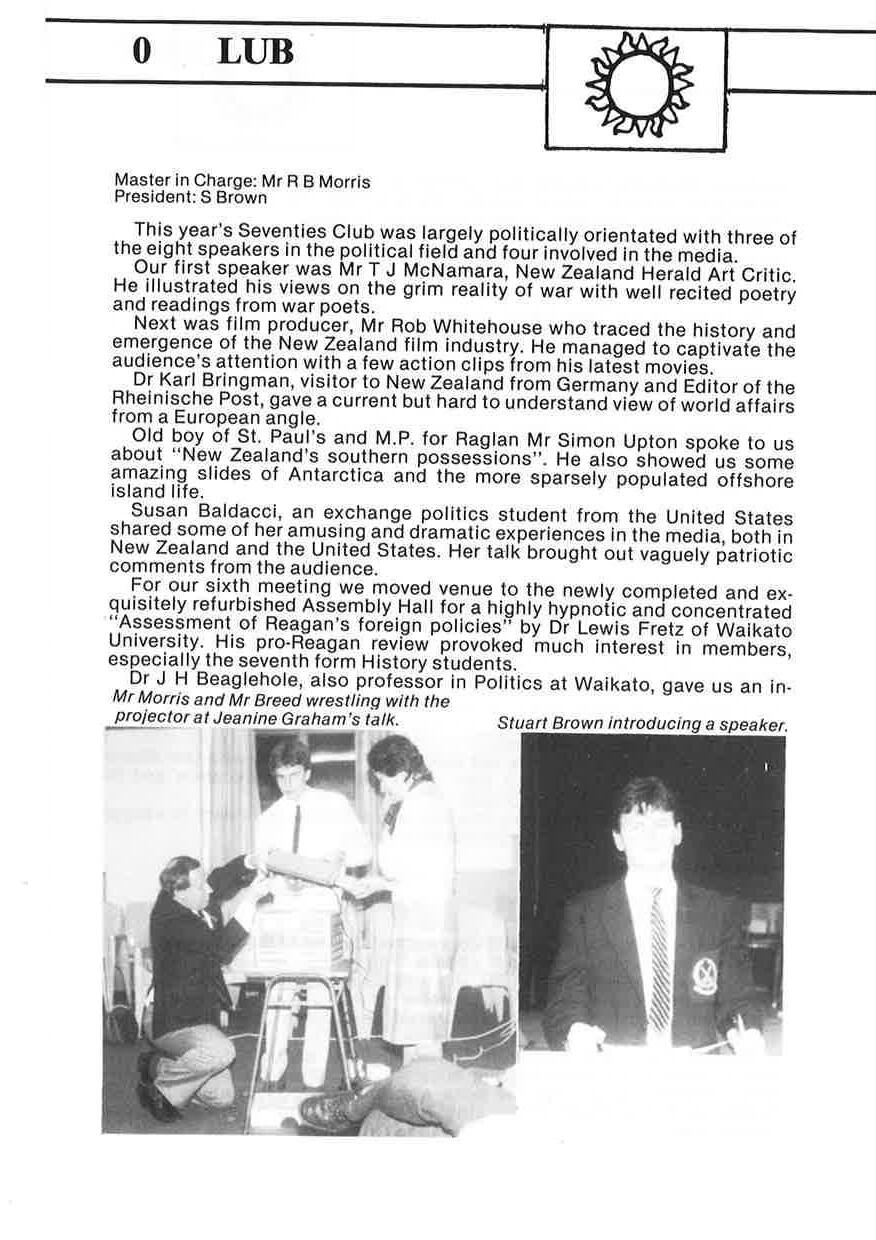 0 LUB

Master in Charge: Mr R B Morris
President: S Brown

This year's Seventies Club was largely politically orientated with three of the eight speakers in the political field and four involved in the media.
Our first speaker was Mr T J McNamara, New Zealand Herald Art Critic. He illustrated his views on the grim reality of war with well recited poetry and readings from war poets.
Next was film producer, Mr Rob Whitehouse who traced the history and emergence of the New Zealand film industry. He managed to captivate the audience's attention with a few action clips from his latest movies.
Dr Karl Bringman, visitor to New Zealand from Germany and Editor of the Rheinische Post, gave a current but hard to understand view of world affairs from a European angle.
Old boy of St. Paul's and M.P. for Raglan Mr Simon Upton spoke to us about "New Zealand's southern possessions". He also showed us some amazing slides of Antarctica and the more sparsely populated offshore island life.
Susan Baldacci, an exchange politics student from the United States shared some of her amusing and dramatic experiences in the media, both in New Zealand and the United States. Her talk brought out vaguely patriotic comments from the audience.
For our sixth meeting we moved venue to the newly completed and exquisitely refurbished Assembly Hall for a highly hypnotic and concentrated "Assessment of Reagan's foreign policies" by Dr Lewis Fretz of Waikato University. His pro-Reagan review provoked much interest in members, especially the seventh form History students.
Dr J H Beaglehole, also professor in Politics at Waikato, gave us an in-

Mr Morris and Mr Breed wrestling with the projector at Jeanine Graham's talk.

Stuart Brown introducing a speaker.